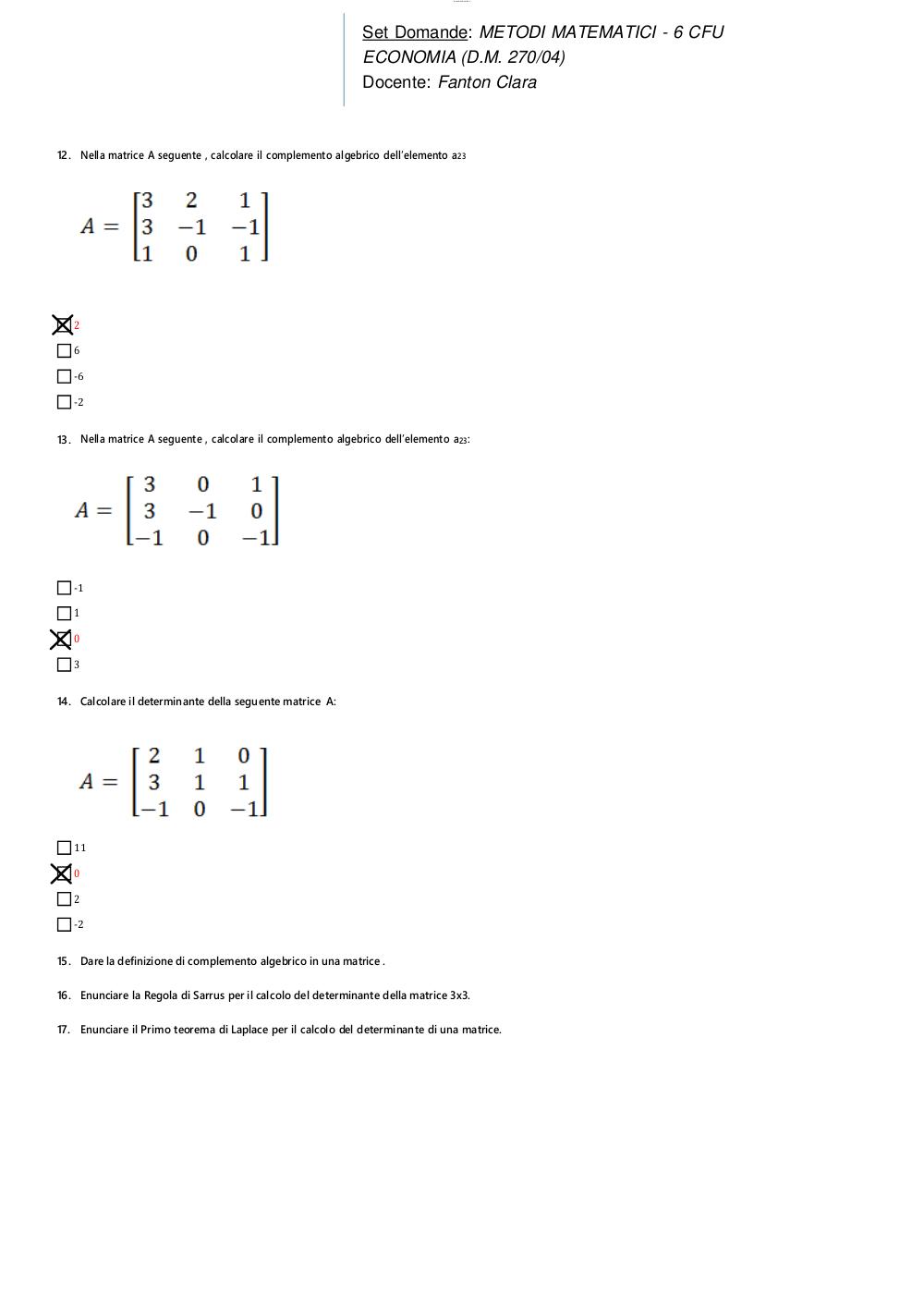 Set Domande: METODI MATEMATICI - 6 CFU
ECONOMIA (D.M. 270/04)
Docente: Fanton Clara

12. Nella matrice A seguente , calcolare il complemento algebrico dell'elemento $a_{23}$

$A = \begin{bmatrix} 3 & 2 & 1 \\ 3 & -1 & -1 \\ 1 & 0 & 1 \end{bmatrix}$

☒ 2
☐ 6
☐ -6
☐ -2

13. Nella matrice A seguente , calcolare il complemento algebrico dell'elemento $a_{23}$:

$A = \begin{bmatrix} 3 & 0 & 1 \\ 3 & -1 & 0 \\ -1 & 0 & -1 \end{bmatrix}$

☐ -1
☐ 1
☒ 0
☐ 3

14. Calcolare il determinante della seguente matrice A:

$A = \begin{bmatrix} 2 & 1 & 0 \\ 3 & 1 & 1 \\ -1 & 0 & -1 \end{bmatrix}$

☐ 11
☒ 0
☐ 2
☐ -2

15. Dare la definizione di complemento algebrico in una matrice .

16. Enunciare la Regola di Sarrus per il calcolo del determinante della matrice 3x3.

17. Enunciare il Primo teorema di Laplace per il calcolo del determinante di una matrice.